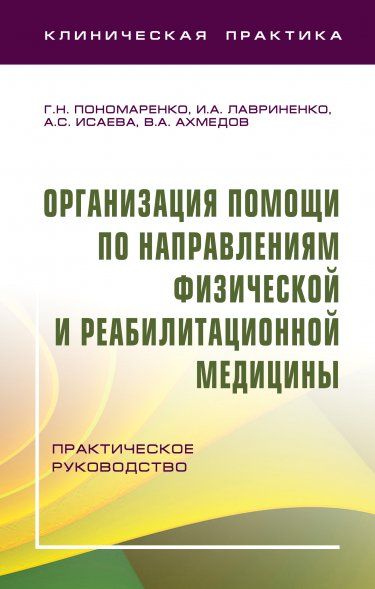 КЛИНИЧЕСКАЯ ПРАКТИКА

Г.Н. ПОНОМАРЕНКО, И.А. ЛАВРИНЕНКО, А.С. ИСАЕВА, В.А. АХМЕДОВ

ОРГАНИЗАЦИЯ ПОМОЩИ ПО НАПРАВЛЕНИЯМ ФИЗИЧЕСКОЙ И РЕАБИЛИТАЦИОННОЙ МЕДИЦИНЫ

ПРАКТИЧЕСКОЕ РУКОВОДСТВО